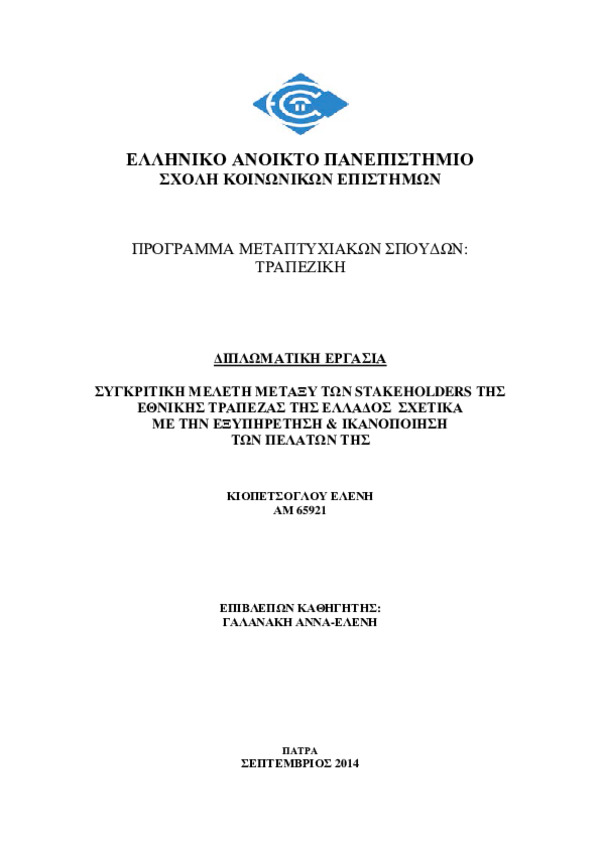 ΕΛΛΗΝΙΚΟ ΑΝΟΙΚΤΟ ΠΑΝΕΠΙΣΤΗΜΙΟ
ΣΧΟΛΗ ΚΟΙΝΩΝΙΚΩΝ ΕΠΙΣΤΗΜΩΝ

ΠΡΟΓΡΑΜΜΑ ΜΕΤΑΠΤΥΧΙΑΚΩΝ ΣΠΟΥΔΩΝ:
ΤΡΑΠΕΖΙΚΗ

ΔΙΠΛΩΜΑΤΙΚΗ ΕΡΓΑΣΙΑ

ΣΥΓΚΡΙΤΙΚΗ ΜΕΛΕΤΗ ΜΕΤΑΞΥ ΤΩΝ STAKEHOLDERS ΤΗΣ ΕΘΝΙΚΗΣ ΤΡΑΠΕΖΑΣ ΤΗΣ ΕΛΛΑΔΟΣ ΣΧΕΤΙΚΑ ΜΕ ΤΗΝ ΕΞΥΠΗΡΕΤΗΣΗ & ΙΚΑΝΟΠΟΙΗΣΗ ΤΩΝ ΠΕΛΑΤΩΝ ΤΗΣ

ΚΙΟΠΕΤΣΟΓΛΟΥ ΕΛΕΝΗ
ΑΜ 65921

ΕΠΙΒΛΕΠΩΝ ΚΑΘΗΓΗΤΗΣ:
ΓΑΛΑΝΑΚΗ ΑΝΝΑ-ΕΛΕΝΗ

ΠΑΤΡΑ
ΣΕΠΤΕΜΒΡΙΟΣ 2014